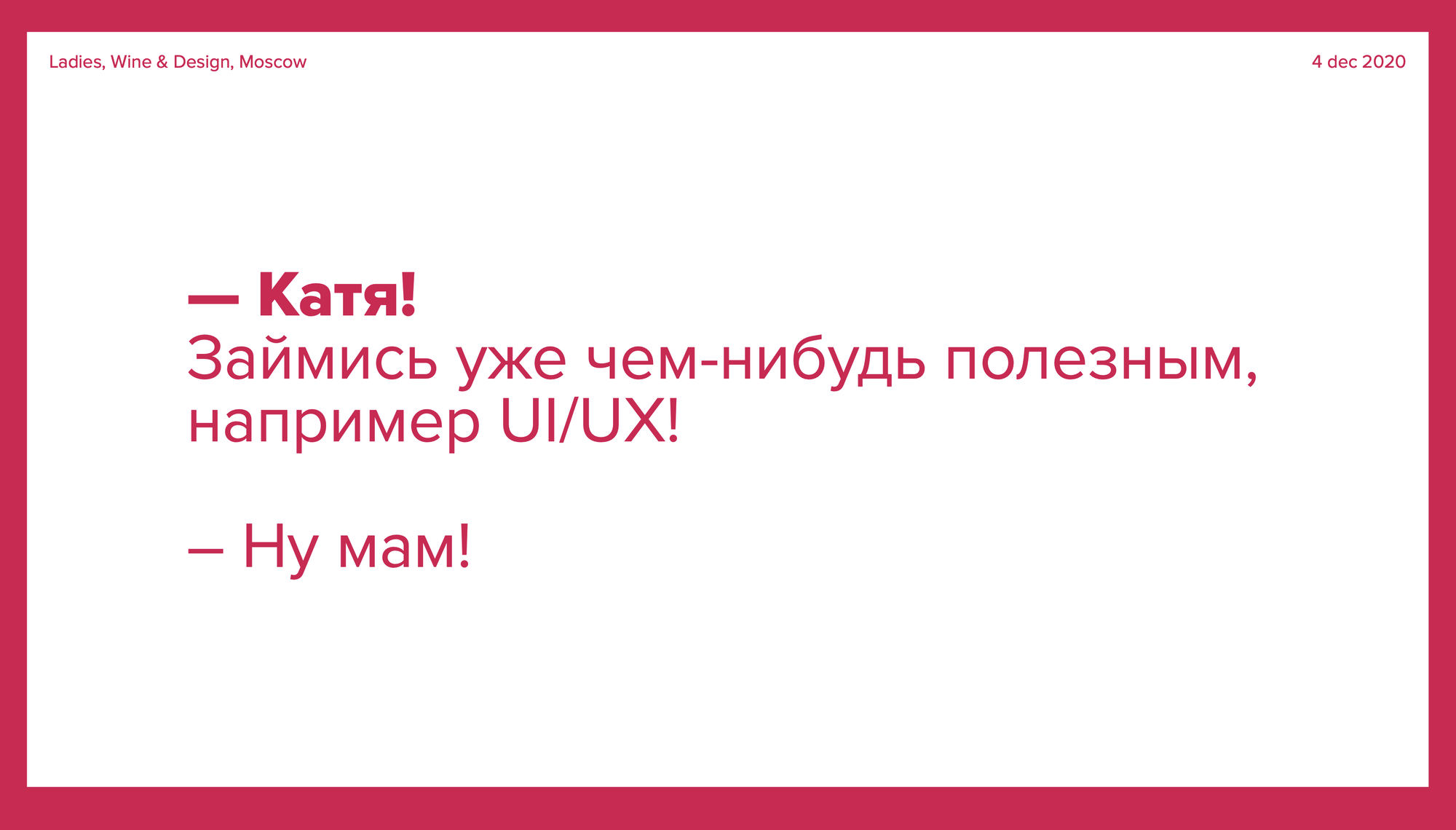 Ladies, Wine & Design, Moscow

4 dec 2020

— Катя!
Займись уже чем-нибудь полезным, например UI/UX!

– Ну мам!